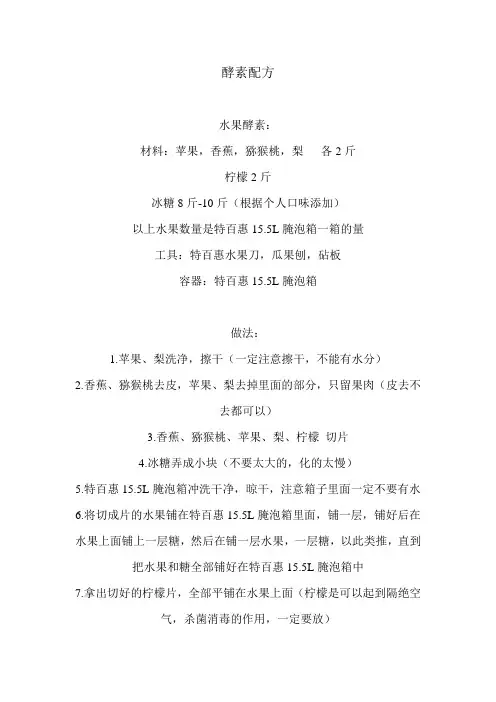 酵素配方

水果酵素：

材料：苹果，香蕉，猕猴桃，梨　各 2 斤

柠檬 2 斤

冰糖 8 斤-10 斤（根据个人口味添加）

以上水果数量是特百惠 15.5L 腌泡箱一箱的量

工具：特百惠水果刀，瓜果刨，砧板

容器：特百惠 15.5L 腌泡箱

做法：

1.苹果、梨洗净，擦干（一定注意擦干，不能有水分）

2.香蕉、猕猴桃去皮，苹果、梨去掉里面的部分，只留果肉（皮去不去都可以）

3.香蕉、猕猴桃、苹果、梨、柠檬 切片

4.冰糖弄成小块（不要太大的，化的太慢）

5.特百惠 15.5L 腌泡箱冲洗干净，晾干，注意箱子里面一定不要有水

6.将切成片的水果铺在特百惠 15.5L 腌泡箱里面，铺一层，铺好后在水果上面铺上一层糖，然后在铺一层水果，一层糖，以此类推，直到把水果和糖全部铺好在特百惠 15.5L 腌泡箱中

7.拿出切好的柠檬片，全部平铺在水果上面（柠檬是可以起到隔绝空气，杀菌消毒的作用，一定要放）